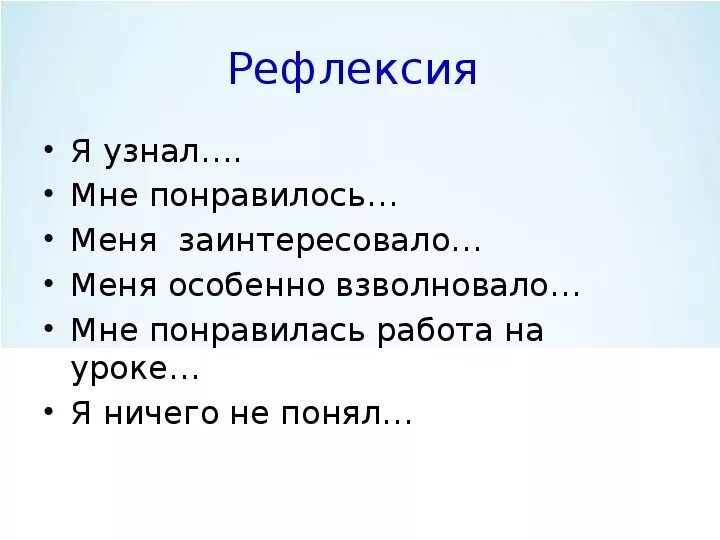 Рефлексия

• Я узнал….
• Мне понравилось…
• Меня  заинтересовало…
• Меня особенно взволновало…
• Мне понравилась работа на уроке…
• Я ничего не понял…